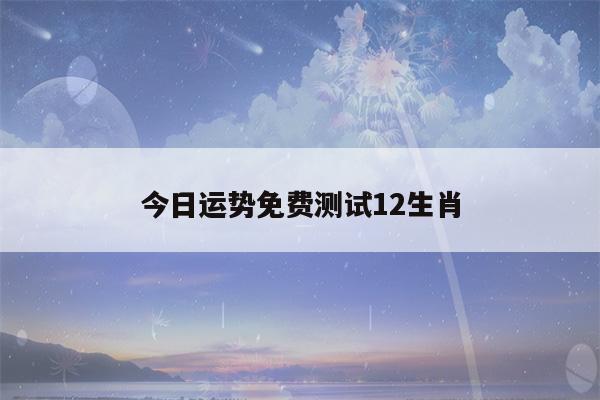 今日运势免费测试12生肖